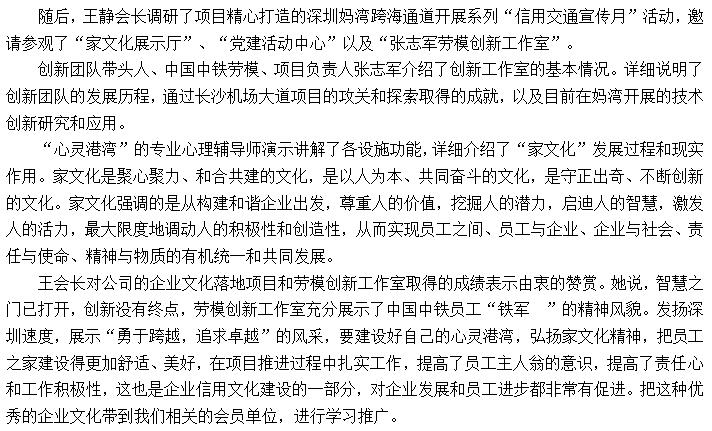 随后，王静会长调研了项目精心打造的深圳妈湾跨海通道开展系列“信用交通宣传月”活动，邀请参观了“家文化展示厅”、“党建活动中心”以及“张志军劳模创新工作室”。

创新团队带头人、中国中铁劳模、项目负责人张志军介绍了创新工作室的基本情况。详细说明了创新团队的发展历程，通过长沙机场大道项目的攻关和探索取得的成就，以及目前在妈湾开展的技术创新研究和应用。

“心灵港湾”的专业心理辅导师演示讲解了各设施功能，详细介绍了“家文化”发展过程和现实作用。家文化是聚心聚力、和合共建的文化，是以人为本、共同奋斗的文化，是守正出奇、不断创新的文化。家文化强调的是从构建和谐企业出发，尊重人的价值，挖掘人的潜力，启迪人的智慧，激发人的活力，最大限度地调动人的积极性和创造性，从而实现员工之间、员工与企业、企业与社会、责任与使命、精神与物质的有机统一和共同发展。

王会长对公司的企业文化落地项目和劳模创新工作室取得的成绩表示由衷的赞赏。她说，智慧之门已打开，创新没有终点，劳模创新工作室充分展示了中国中铁员工“铁军 ”的精神风貌。发扬深圳速度，展示“勇于跨越，追求卓越”的风采，要建设好自己的心灵港湾，弘扬家文化精神，把员工之家建设得更加舒适、美好，在项目推进过程中扎实工作，提高了员工主人翁的意识，提高了责任心和工作积极性，这也是企业信用文化建设的一部分，对企业发展和员工进步都非常有促进。把这种优秀的企业文化带到我们相关的会员单位，进行学习推广。